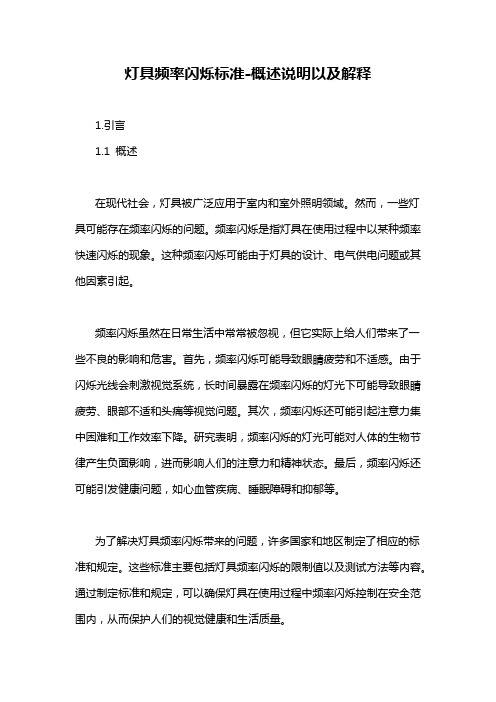 灯具频率闪烁标准-概述说明以及解释

1.引言

1.1 概述

在现代社会，灯具被广泛应用于室内和室外照明领域。然而，一些灯具可能存在频率闪烁的问题。频率闪烁是指灯具在使用过程中以某种频率快速闪烁的现象。这种频率闪烁可能由于灯具的设计、电气供电问题或其他因素引起。

频率闪烁虽然在日常生活中常常被忽视，但它实际上给人们带来了一些不良的影响和危害。首先，频率闪烁可能导致眼睛疲劳和不适感。由于闪烁光线会刺激视觉系统，长时间暴露在频率闪烁的灯光下可能导致眼睛疲劳、眼部不适和头痛等视觉问题。其次，频率闪烁还可能引起注意力集中困难和工作效率下降。研究表明，频率闪烁的灯光可能对人体的生物节律产生负面影响，进而影响人们的注意力和精神状态。最后，频率闪烁还可能引发健康问题，如心血管疾病、睡眠障碍和抑郁等。

为了解决灯具频率闪烁带来的问题，许多国家和地区制定了相应的标准和规定。这些标准主要包括灯具频率闪烁的限制值以及测试方法等内容。通过制定标准和规定，可以确保灯具在使用过程中频率闪烁控制在安全范围内，从而保护人们的视觉健康和生活质量。